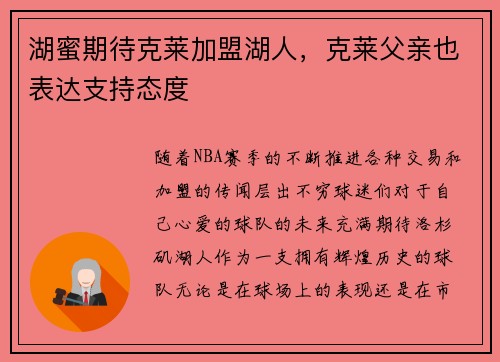 湖蜜期待克莱加盟湖人，克莱父亲也表达支持态度

随着NBA赛季的不断推进各种交易和加盟的传闻层出不穷球迷们对于自己心爱的球队的未来充满期待洛杉矶湖人作为一支拥有辉煌历史的球队无论是在球场上的表现还是在市